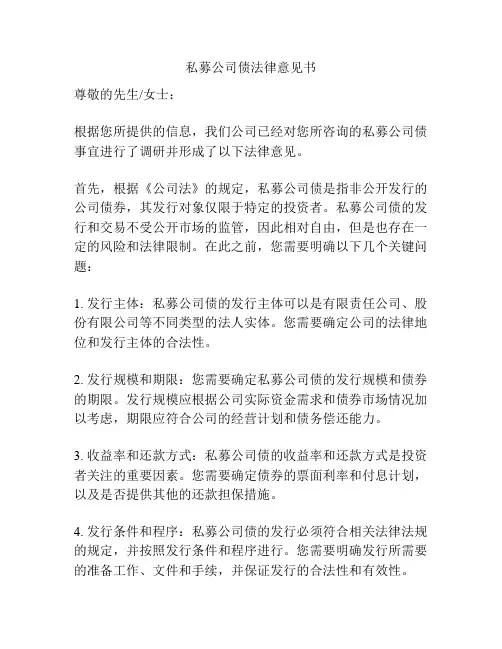 私募公司债法律意见书

尊敬的先生/女士：

根据您所提供的信息，我们公司已经对您所咨询的私募公司债事宜进行了调研并形成了以下法律意见。

首先，根据《公司法》的规定，私募公司债是指非公开发行的公司债券，其发行对象仅限于特定的投资者。私募公司债的发行和交易不受公开市场的监管，因此相对自由，但是也存在一定的风险和法律限制。在此之前，您需要明确以下几个关键问题：

1. 发行主体：私募公司债的发行主体可以是有限责任公司、股份有限公司等不同类型的法人实体。您需要确定公司的法律地位和发行主体的合法性。

2. 发行规模和期限：您需要确定私募公司债的发行规模和债券的期限。发行规模应根据公司实际资金需求和债券市场情况加以考虑，期限应符合公司的经营计划和债务偿还能力。

3. 收益率和还款方式：私募公司债的收益率和还款方式是投资者关注的重要因素。您需要确定债券的票面利率和付息计划，以及是否提供其他的还款担保措施。

4. 发行条件和程序：私募公司债的发行必须符合相关法律法规的规定，并按照发行条件和程序进行。您需要明确发行所需要的准备工作、文件和手续，并保证发行的合法性和有效性。